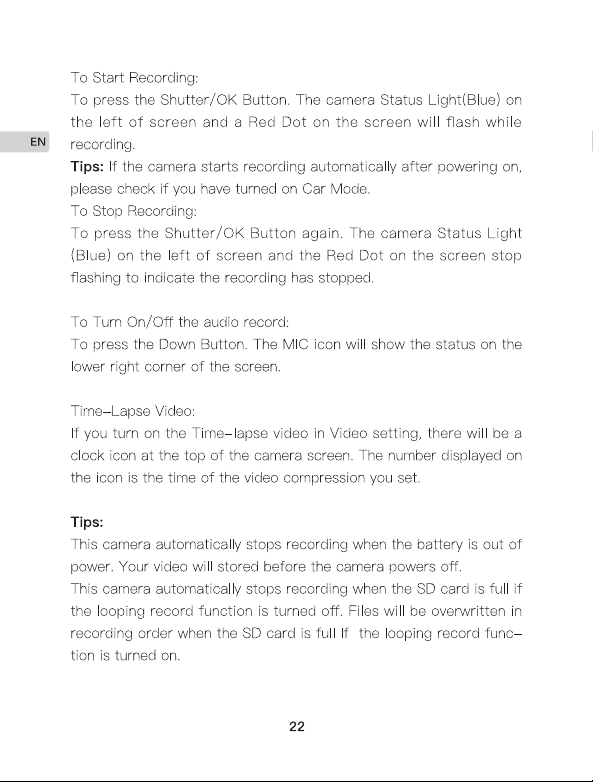 EN

To Start Recording:

To press the Shutter/OK Button. The camera Status Light(Blue) on the left of screen and a Red Dot on the screen will flash while recording.

Tips: If the camera starts recording automatically after powering on, please check if you have turned on Car Mode.

To Stop Recording:

To press the Shutter/OK Button again. The camera Status Light (Blue) on the left of screen and the Red Dot on the screen stop flashing to indicate the recording has stopped.

To Turn On/Off the audio record:

To press the Down Button. The MIC icon will show the status on the lower right corner of the screen.

Time-Lapse Video:

If you turn on the Time-lapse video in Video setting, there will be a clock icon at the top of the camera screen. The number displayed on the icon is the time of the video compression you set.

Tips:

This camera automatically stops recording when the battery is out of power. Your video will stored before the camera powers off.

This camera automatically stops recording when the SD card is full if the looping record function is turned off. Files will be overwritten in recording order when the SD card is full If the looping record function is turned on.

22